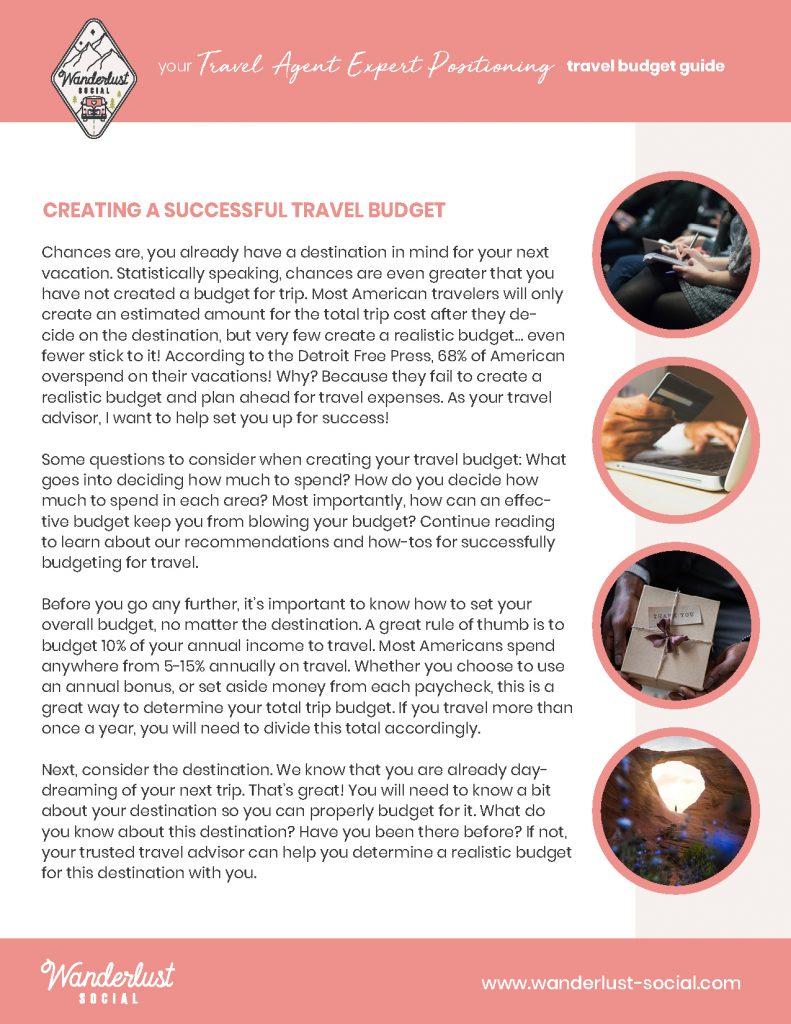 Wanderlust SOCIAL

your Travel Agent Expert Positioning travel budget guide

CREATING A SUCCESSFUL TRAVEL BUDGET

Chances are, you already have a destination in mind for your next vacation. Statistically speaking, chances are even greater that you have not created a budget for trip. Most American travelers will only create an estimated amount for the total trip cost after they decide on the destination, but very few create a realistic budget... even fewer stick to it! According to the Detroit Free Press, 68% of American overspend on their vacations! Why? Because they fail to create a realistic budget and plan ahead for travel expenses. As your travel advisor, I want to help set you up for success!

Some questions to consider when creating your travel budget: What goes into deciding how much to spend? How do you decide how much to spend in each area? Most importantly, how can an effective budget keep you from blowing your budget? Continue reading to learn about our recommendations and how-tos for successfully budgeting for travel.

Before you go any further, it's important to know how to set your overall budget, no matter the destination. A great rule of thumb is to budget 10% of your annual income to travel. Most Americans spend anywhere from 5-15% annually on travel. Whether you choose to use an annual bonus, or set aside money from each paycheck, this is a great way to determine your total trip budget. If you travel more than once a year, you will need to divide this total accordingly.

Next, consider the destination. We know that you are already daydreaming of your next trip. That's great! You will need to know a bit about your destination so you can properly budget for it. What do you know about this destination? Have you been there before? If not, your trusted travel advisor can help you determine a realistic budget for this destination with you.

THANK YOU

Wanderlust SOCIAL

www.wanderlust-social.com